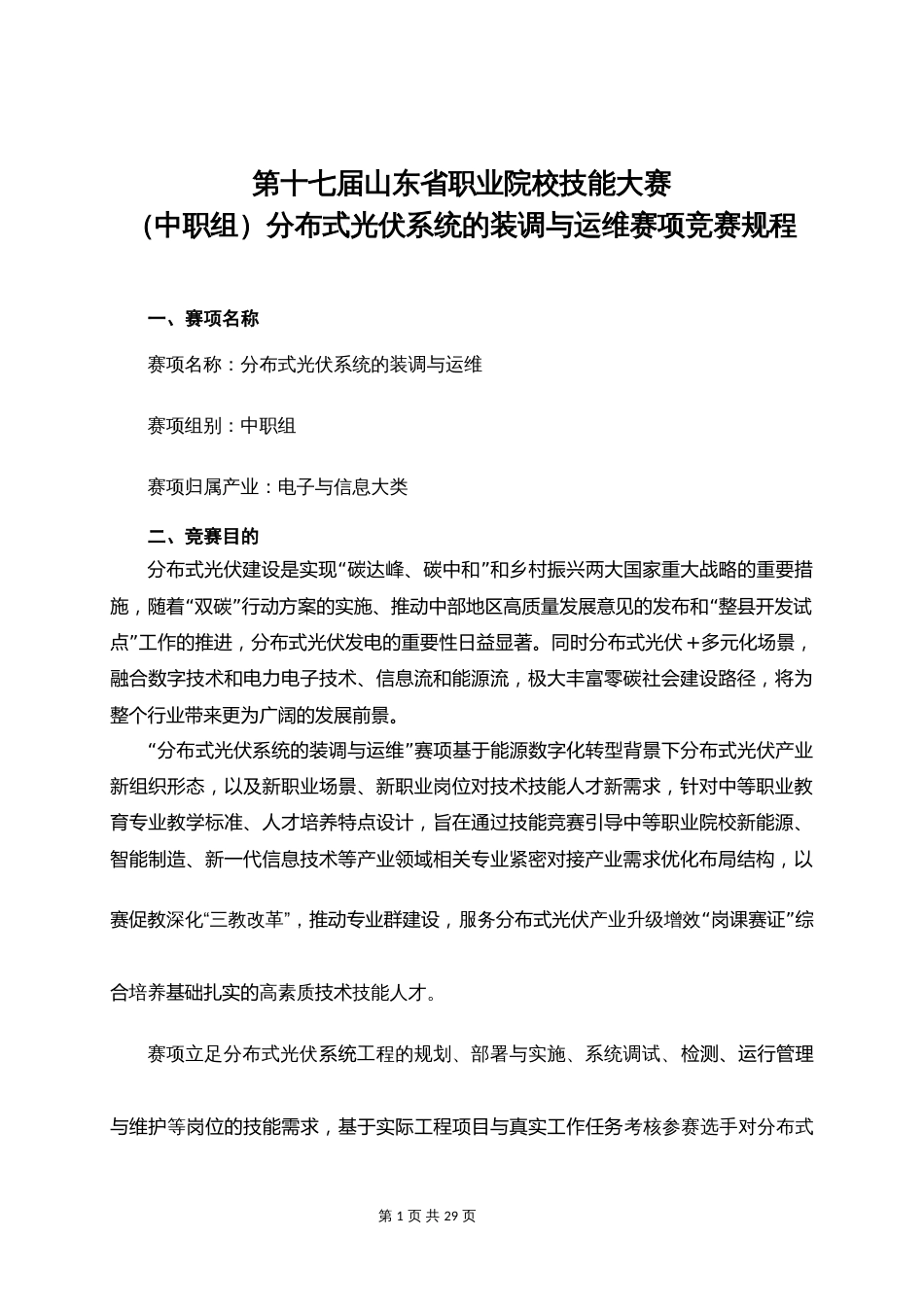 第十七届山东省职业院校技能大赛
（中职组）分布式光伏系统的装调与运维赛项竞赛规程

一、赛项名称

赛项名称：分布式光伏系统的装调与运维

赛项组别：中职组

赛项归属产业：电子与信息大类

二、竞赛目的

分布式光伏建设是实现“碳达峰、碳中和”和乡村振兴两大国家重大战略的重要措施，随着“双碳”行动方案的实施、推动中部地区高质量发展意见的发布和“整县开发试点”工作的推进，分布式光伏发电的重要性日益显著。同时分布式光伏＋多元化场景，融合数字技术和电力电子技术、信息流和能源流，极大丰富零碳社会建设路径，将为整个行业带来更为广阔的发展前景。

“分布式光伏系统的装调与运维”赛项基于能源数字化转型背景下分布式光伏产业新组织形态，以及新职业场景、新职业岗位对技术技能人才新需求，针对中等职业教育专业教学标准、人才培养特点设计，旨在通过技能竞赛引导中等职业院校新能源、智能制造、新一代信息技术等产业领域相关专业紧密对接产业需求优化布局结构，以赛促教深化“三教改革”，推动专业群建设，服务分布式光伏产业升级增效“岗课赛证”综合培养基础扎实的高素质技术技能人才。

赛项立足分布式光伏系统工程的规划、部署与实施、系统调试、检测、运行管理与维护等岗位的技能需求，基于实际工程项目与真实工作任务考核参赛选手对分布式

第 1 页 共 29 页